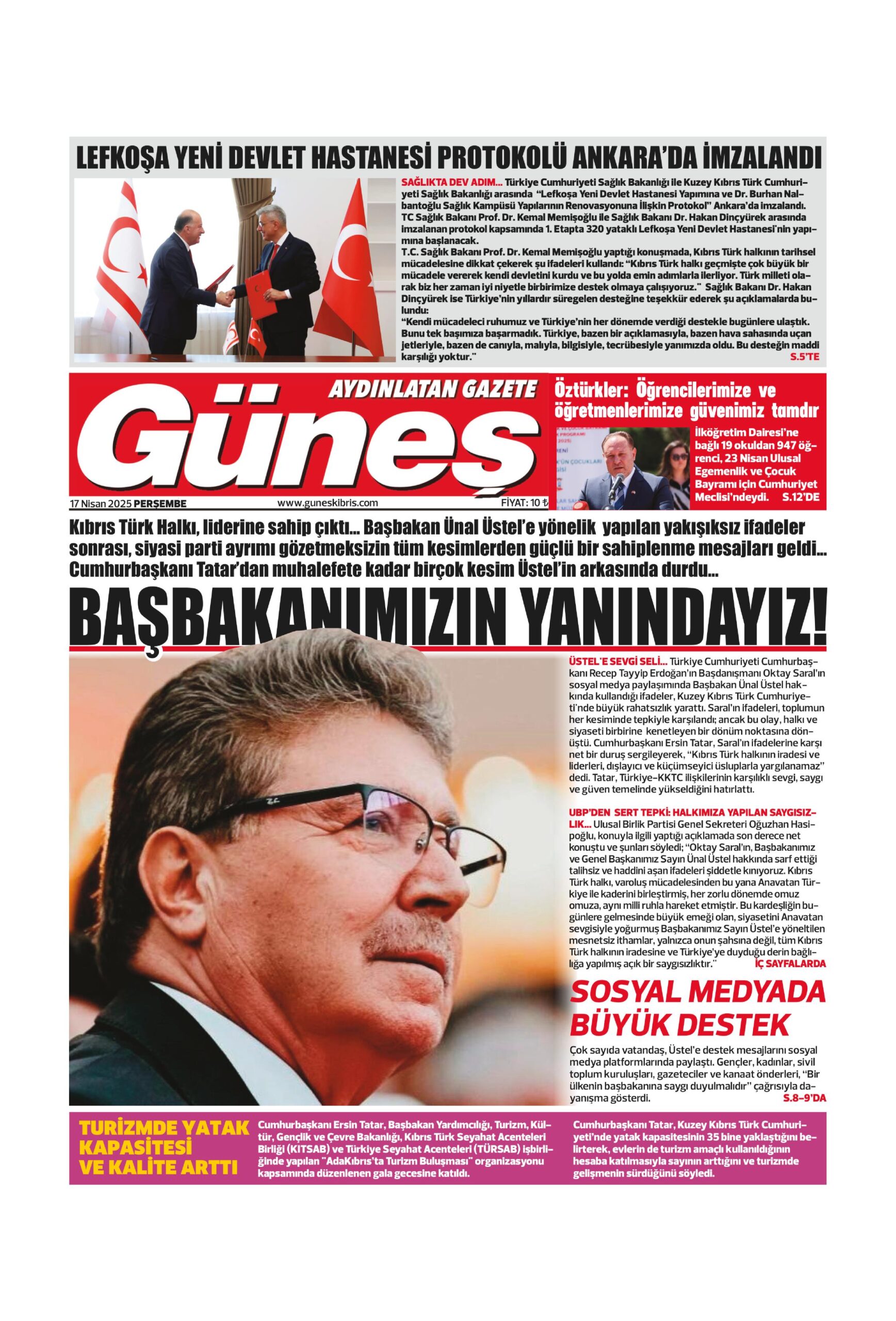 LEFKOŞA YENİ DEVLET HASTANESİ PROTOKOLÜ ANKARA'DA İMZALANDI

SAĞLIKTA DEV ADIM... Türkiye Cumhuriyeti Sağlık Bakanlığı ile Kuzey Kıbrıs Türk Cumhuriyeti Sağlık Bakanlığı arasında "Lefkoşa Yeni Devlet Hastanesi Yapımına ve Dr. Burhan Nalbantoğlu Sağlık Kampüsü Yapılarının Renovasyonuna İlişkin Protokol" Ankara'da imzalandı. TC Sağlık Bakanı Prof. Dr. Kemal Memişoğlu ile Sağlık Bakanı Dr. Hakan Dinçyürek arasında imzalanan protokol kapsamında 1. Etapta 320 yataklı Lefkoşa Yeni Devlet Hastanesi'nin yapımına başlanacak.
T.C. Sağlık Bakanı Prof. Dr. Kemal Memişoğlu yaptığı konuşmada, Kıbrıs Türk halkının tarihsel mücadelesine dikkat çekerek şu ifadeleri kullandı: "Kıbrıs Türk halkı geçmişte çok büyük bir mücadele vererek kendi devletini kurdu ve bu yolda emin adımlarla ilerliyor. Türk milleti olarak biz her zaman iyi niyetle birbirimize destek olmaya çalışıyoruz." Sağlık Bakanı Dr. Hakan Dinçyürek ise Türkiye'nin yıllardır süregelen desteğine teşekkür ederek şu açıklamalarda bulundu:
"Kendi mücadeleci ruhumuz ve Türkiye'nin her dönemde verdiği destekle bugünlere ulaştık. Bunu tek başımıza başarmadık. Türkiye, bazen bir açıklamasıyla, bazen hava sahasında uçan jetleriyle, bazen de canıyla, malıyla, bilgisiyle, tecrübesiyle yanımızda oldu. Bu desteğin maddi karşılığı yoktur." S.5'TE

AYDINLATAN GAZETE
Güneş
17 Nisan 2025 PERŞEMBE www.guneskibris.com FİYAT: 10 ₺

Öztürkler: Öğrencilerimize ve öğretmenlerimize güvenimiz tamdır
İlköğretim Dairesi'ne bağlı 19 okuldan 947 öğrenci, 23 Nisan Ulusal Egemenlik ve Çocuk Bayramı için Cumhuriyet Meclisi'ndeydi. S.12'DE

Kıbrıs Türk Halkı, liderine sahip çıktı... Başbakan Ünal Üstel'e yönelik yapılan yakışıksız ifadeler sonrası, siyasi parti ayrımı gözetmeksizin tüm kesimlerden güçlü bir sahiplenme mesajları geldi... Cumhurbaşkanı Tatar'dan muhalefete kadar birçok kesim Üstel'in arkasında durdu...

BAŞBAKANIMIZIN YANINDAYIZ!

ÜSTEL'E SEVGİ SELİ... Türkiye Cumhuriyeti Cumhurbaşkanı Recep Tayyip Erdoğan'ın Başdanışmanı Oktay Saral'ın sosyal medya paylaşımında Başbakan Ünal Üstel hakkında kullandığı ifadeler, Kuzey Kıbrıs Türk Cumhuriyeti'nde büyük rahatsızlık yarattı. Saral'ın ifadeleri, toplumun her kesiminde tepkiyle karşılandı; ancak bu olay, halkı ve siyaseti birbirine kenetleyen bir dönüm noktasına dönüştü. Cumhurbaşkanı Ersin Tatar, Saral'ın ifadelerine karşı net bir duruş sergileyerek, "Kıbrıs Türk halkının iradesi ve liderleri, dışlayıcı ve küçümseyici üsluplarla yargılanamaz" dedi. Tatar, Türkiye-KKTC ilişkilerinin karşılıklı sevgi, saygı ve güven temelinde yükseldiğini hatırlattı.

UBP'DEN SERT TEPKİ: HALKIMIZA YAPILAN SAYGISIZLIK... Ulusal Birlik Partisi Genel Sekreteri Oğuzhan Hasipoğlu, konuyla ilgili yaptığı açıklamada son derece net konuştu ve şunları söyledi; "Oktay Saral'ın, Başbakanımız ve Genel Başkanımız Sayın Ünal Üstel hakkında sarf ettiği talihsiz ve haddini aşan ifadeleri şiddetle kınıyoruz. Kıbrıs Türk halkı, varoluş mücadelesinden bu yana Anavatan Türkiye ile kaderini birleştirmiş, her zorlu dönemde omuz omuza, aynı milli ruhla hareket etmiştir. Bu kardeşliğin bugünlere gelmesinde büyük emeği olan, siyasetini Anavatan sevgisiyle yoğurmuş Başbakanımız Sayın Üstel'e yöneltilen mesnetsiz ithamlar, yalnızca onun şahsına değil, tüm Kıbrıs Türk halkının iradesine ve Türkiye'ye duyduğu derin bağlılığa yapılmış açık bir saygısızlıktır." İÇ SAYFALARDA

SOSYAL MEDYADA BÜYÜK DESTEK
Çok sayıda vatandaş, Üstel'e destek mesajlarını sosyal medya platformlarında paylaştı. Gençler, kadınlar, sivil toplum kuruluşları, gazeteciler ve kanaat önderleri, "Bir ülkenin başbakanına saygı duyulmalıdır" çağrısıyla dayanışma gösterdi. S.8-9'DA

TURİZMDE YATAK KAPASİTESİ VE KALİTE ARTTI
Cumhurbaşkanı Ersin Tatar, Başbakan Yardımcılığı, Turizm, Kültür, Gençlik ve Çevre Bakanlığı, Kıbrıs Türk Seyahat Acenteleri Birliği (KITSAB) ve Türkiye Seyahat Acenteleri (TÜRSAB) işbirliğinde yapılan "AdaKıbrıs'ta Turizm Buluşması" organizasyonu kapsamında düzenlenen gala gecesine katıldı.
Cumhurbaşkanı Tatar, Kuzey Kıbrıs Türk Cumhuriyeti'nde yatak kapasitesinin 35 bine yaklaştığını belirterek, evlerin de turizm amaçlı kullanıldığının hesaba katılmasıyla sayının arttığını ve turizmde gelişmenin sürdüğünü söyledi.